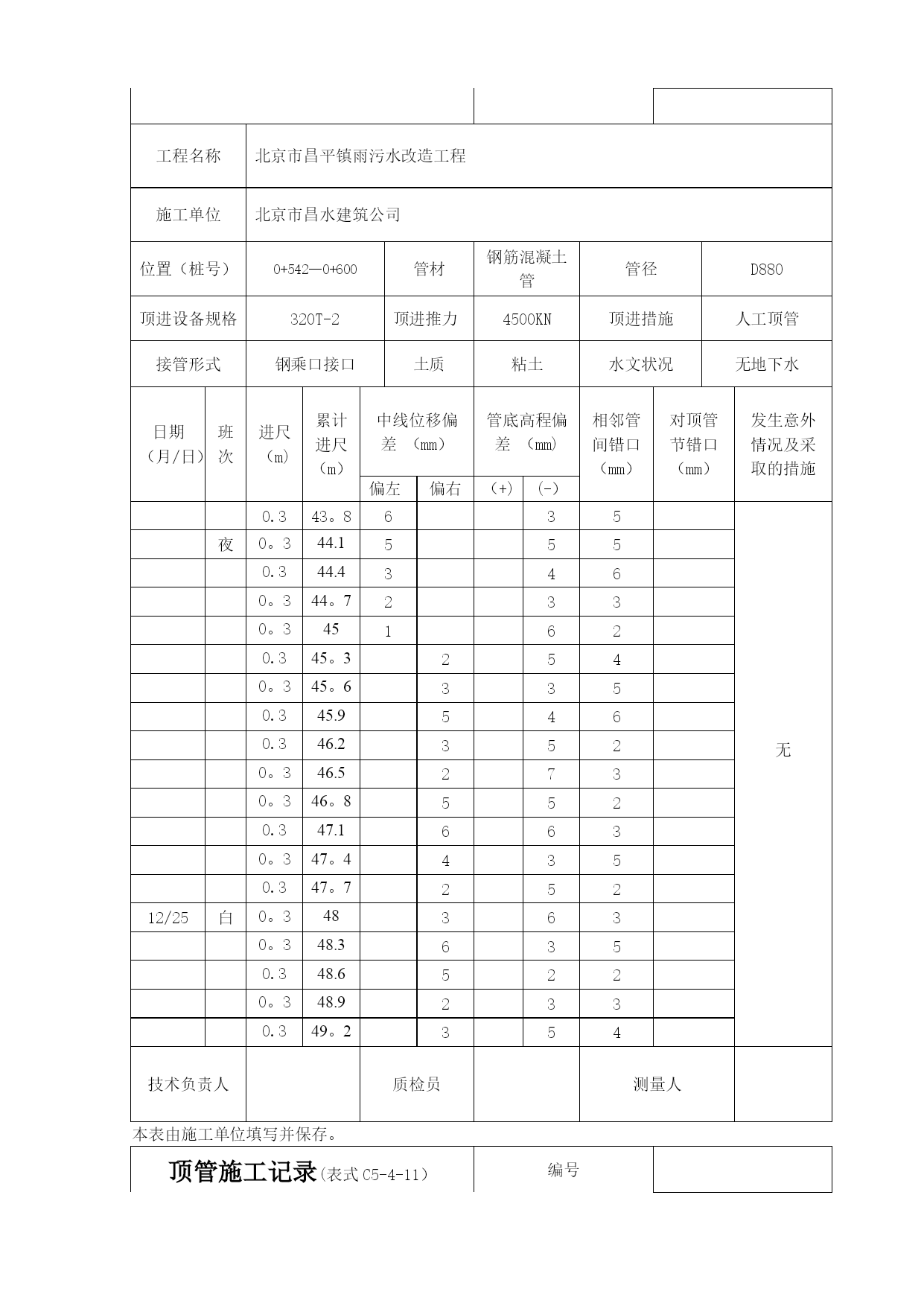 | 工程名称 | 北京市昌平镇雨污水改造工程 |
|---|---|
| 施工单位 | 北京市昌水建筑公司 |

| 位置（桩号） | 0+542—0+600 | 管材 | 钢筋混凝土管 | 管径 | D880 |
|---|---|---|---|---|---|
| 顶进设备规格 | 320T-2 | 顶进推力 | 4500KN | 顶进措施 | 人工顶管 |
| 接管形式 | 钢乘口接口 | 土质 | 粘土 | 水文状况 | 无地下水 |

| 日期（月/日） | 班次 | 进尺（m） | 累计进尺（m） | 中线位移偏差（mm）偏左 | 中线位移偏差（mm）偏右 | 管底高程偏差（mm）(+) | 管底高程偏差（mm）(-) | 相邻管间错口（mm） | 对顶管节错口（mm） | 发生意外情况及采取的措施 |
|---|---|---|---|---|---|---|---|---|---|---|
| | | 0.3 | 43。8 | 6 | | | 3 | 5 | | 无 |
| | 夜 | 0。3 | 44.1 | 5 | | | 5 | 5 | | |
| | | 0.3 | 44.4 | 3 | | | 4 | 6 | | |
| | | 0。3 | 44。7 | 2 | | | 3 | 3 | | |
| | | 0。3 | 45 | 1 | | | 6 | 2 | | |
| | | 0.3 | 45。3 | | 2 | | 5 | 4 | | |
| | | 0。3 | 45。6 | | 3 | | 3 | 5 | | |
| | | 0.3 | 45.9 | | 5 | | 4 | 6 | | |
| | | 0.3 | 46.2 | | 3 | | 5 | 2 | | |
| | | 0。3 | 46.5 | | 2 | | 7 | 3 | | |
| | | 0。3 | 46。8 | | 5 | | 5 | 2 | | |
| | | 0.3 | 47.1 | | 6 | | 6 | 3 | | |
| | | 0。3 | 47。4 | | 4 | | 3 | 5 | | |
| | | 0.3 | 47。7 | | 2 | | 5 | 2 | | |
| 12/25 | 白 | 0。3 | 48 | | 3 | | 6 | 3 | | |
| | | 0。3 | 48.3 | | 6 | | 3 | 5 | | |
| | | 0.3 | 48.6 | | 5 | | 2 | 2 | | |
| | | 0。3 | 48.9 | | 2 | | 3 | 3 | | |
| | | 0.3 | 49。2 | | 3 | | 5 | 4 | | |

| 技术负责人 | | 质检员 | | 测量人 | |
|---|---|---|---|---|---|

本表由施工单位填写并保存。

| 顶管施工记录(表式 C5-4-11) | 编号 | |
|---|---|---|